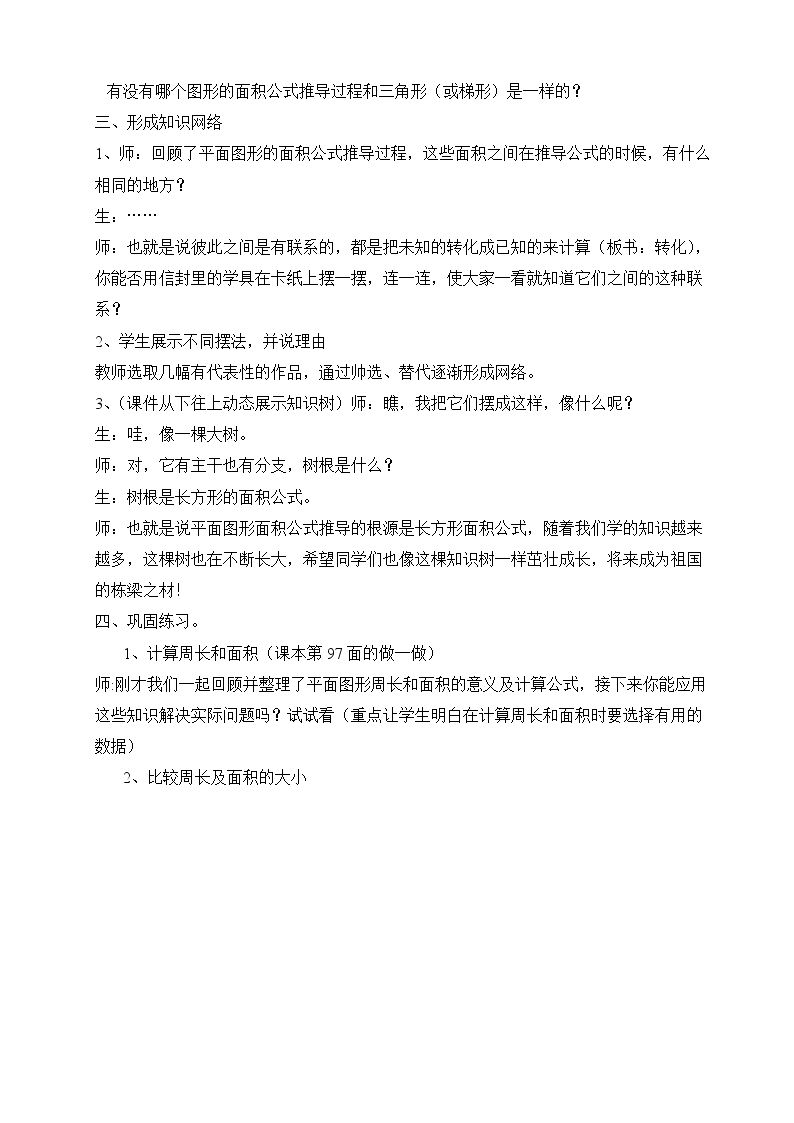 有没有哪个图形的面积公式推导过程和三角形（或梯形）是一样的？

三、形成知识网络

1、师：回顾了平面图形的面积公式推导过程，这些面积之间在推导公式的时候，有什么相同的地方？

生：……

师：也就是说彼此之间是有联系的，都是把未知的转化成已知的来计算（板书：转化），你能否用信封里的学具在卡纸上摆一摆，连一连，使大家一看就知道它们之间的这种联系？

2、学生展示不同摆法，并说理由

教师选取几幅有代表性的作品，通过帅选、替代逐渐形成网络。

3、（课件从下往上动态展示知识树）师：瞧，我把它们摆成这样，像什么呢？

生：哇，像一棵大树。

师：对，它有主干也有分支，树根是什么？

生：树根是长方形的面积公式。

师：也就是说平面图形面积公式推导的根源是长方形面积公式，随着我们学的知识越来越多，这棵树也在不断长大，希望同学们也像这棵知识树一样茁壮成长，将来成为祖国的栋梁之材!

四、巩固练习。

1、计算周长和面积（课本第97面的做一做）

师:刚才我们一起回顾并整理了平面图形周长和面积的意义及计算公式，接下来你能应用这些知识解决实际问题吗？试试看（重点让学生明白在计算周长和面积时要选择有用的数据）

2、比较周长及面积的大小